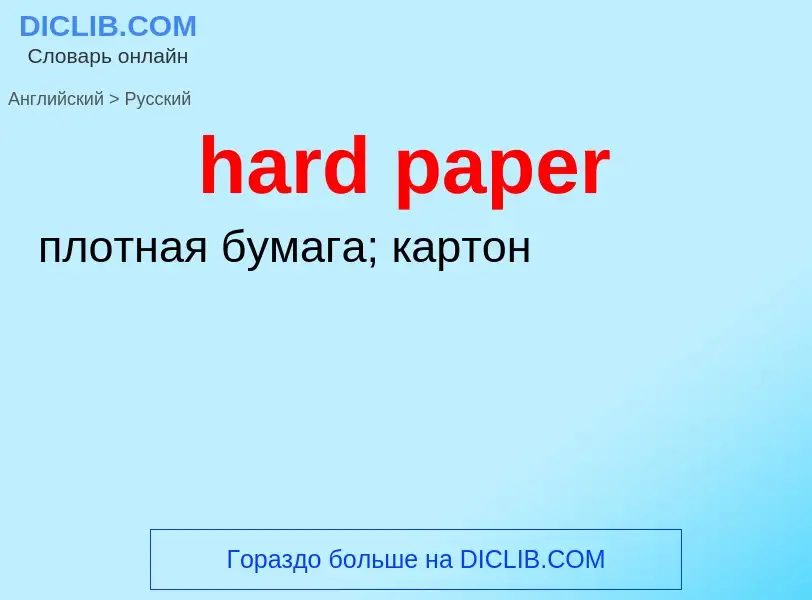 DICLIB.COM
Словарь онлайн

Английский > Русский

hard paper

плотная бумага; картон

Гораздо больше на DICLIB.COM